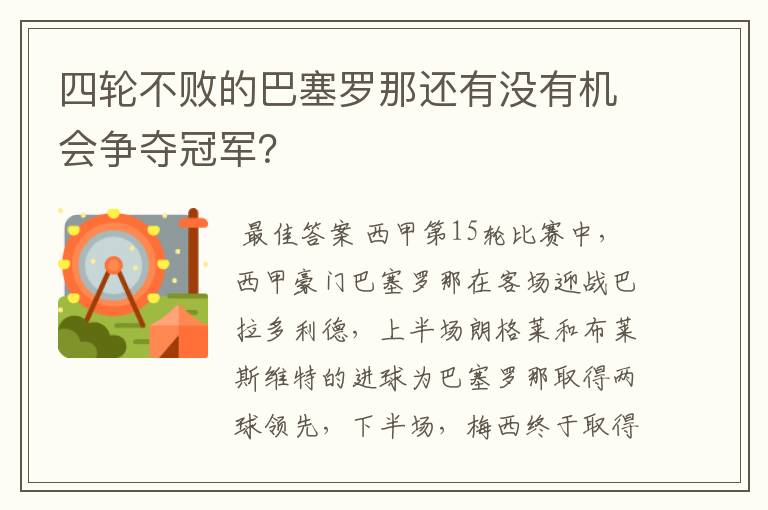 四轮不败的巴塞罗那还有没有机会争夺冠军?

最佳答案 西甲第15轮比赛中，西甲豪门巴塞罗那在客场迎战巴拉多利德，上半场朗格莱和布莱斯维特的进球为巴塞罗那取得两球领先，下半场，梅西终于取得